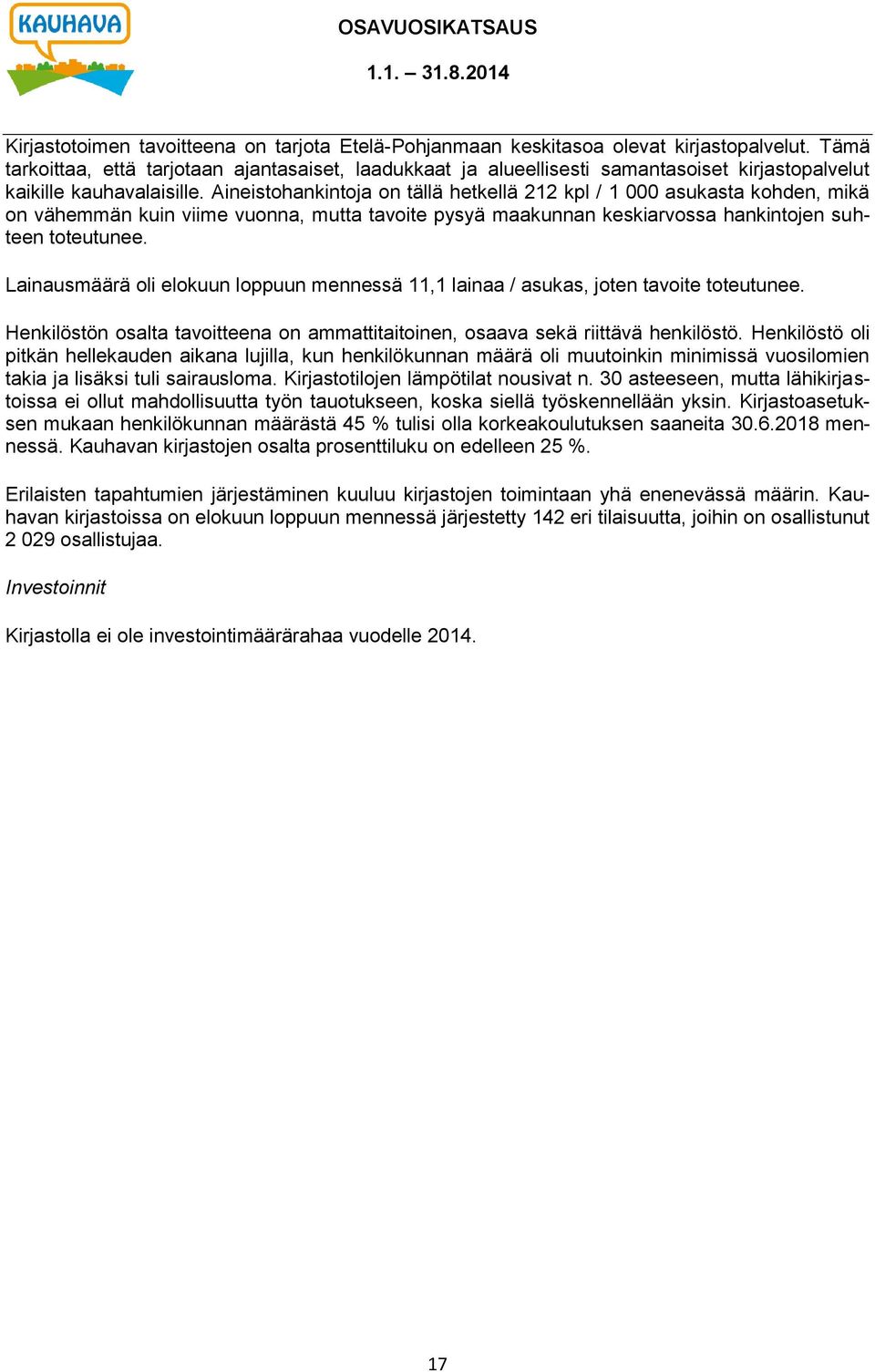 KAUHAVA

OSAVUOSIKATSAUS

1.1. – 31.8.2014

Kirjastotoimen tavoitteena on tarjota Etelä-Pohjanmaan keskitasoa olevat kirjastopalvelut. Tämä tarkoittaa, että tarjotaan ajantasaiset, laadukkaat ja alueellisesti samantasoiset kirjastopalvelut kaikille kauhavalaisille. Aineistohankintoja on tällä hetkellä 212 kpl / 1 000 asukasta kohden, mikä on vähemmän kuin viime vuonna, mutta tavoite pysyä maakunnan keskiarvossa hankintojen suhteen toteutunee.

Lainausmäärä oli elokuun loppuun mennessä 11,1 lainaa / asukas, joten tavoite toteutunee.

Henkilöstön osalta tavoitteena on ammattitaitoinen, osaava sekä riittävä henkilöstö. Henkilöstö oli pitkän hellekauden aikana lujilla, kun henkilökunnan määrä oli muutoinkin minimissä vuosilomien takia ja lisäksi tuli sairausloma. Kirjastotilojen lämpötilat nousivat n. 30 asteeseen, mutta lähikirjastoissa ei ollut mahdollisuutta työn tauotukseen, koska siellä työskennellään yksin. Kirjastoasetuksen mukaan henkilökunnan määrästä 45 % tulisi olla korkeakoulutuksen saaneita 30.6.2018 mennessä. Kauhavan kirjastojen osalta prosenttiluku on edelleen 25 %.

Erilaisten tapahtumien järjestäminen kuuluu kirjastojen toimintaan yhä enenevässä määrin. Kauhavan kirjastoissa on elokuun loppuun mennessä järjestetty 142 eri tilaisuutta, joihin on osallistunut 2 029 osallistujaa.

Investoinnit

Kirjastolla ei ole investointimäärärahaa vuodelle 2014.

17